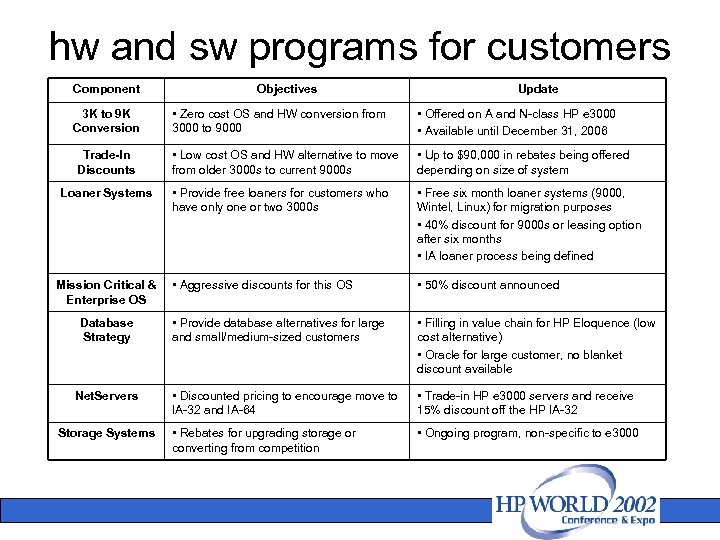 hw and sw programs for customers

| Component | Objectives | Update |
|---|---|---|
| 3K to 9K Conversion | • Zero cost OS and HW conversion from 3000 to 9000 | • Offered on A and N-class HP e3000 • Available until December 31, 2006 |
| Trade-In Discounts | • Low cost OS and HW alternative to move from older 3000s to current 9000s | • Up to $90,000 in rebates being offered depending on size of system |
| Loaner Systems | • Provide free loaners for customers who have only one or two 3000s | • Free six month loaner systems (9000, Wintel, Linux) for migration purposes • 40% discount for 9000s or leasing option after six months • IA loaner process being defined |
| Mission Critical & Enterprise OS | • Aggressive discounts for this OS | • 50% discount announced |
| Database Strategy | • Provide database alternatives for large and small/medium-sized customers | • Filling in value chain for HP Eloquence (low cost alternative) • Oracle for large customer, no blanket discount available |
| NetServers | • Discounted pricing to encourage move to IA-32 and IA-64 | • Trade-in HP e3000 servers and receive 15% discount off the HP IA-32 |
| Storage Systems | • Rebates for upgrading storage or converting from competition | • Ongoing program, non-specific to e3000 |

HP WORLD 2002
Conference & Expo